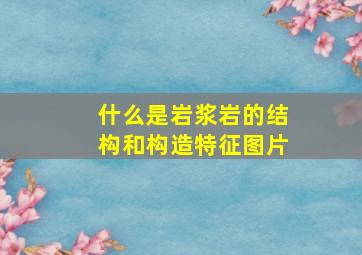 什么是岩浆岩的结构和构造特征图片